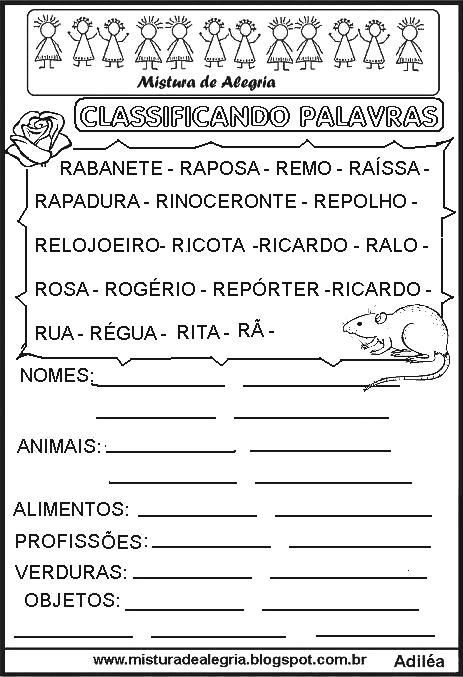 Mistura de Alegria

CLASSIFICANDO PALAVRAS

RABANETE - RAPOSA - REMO - RAÍSSA - RAPADURA - RINOCERONTE - REPOLHO - RELOJOEIRO- RICOTA -RICARDO - RALO - ROSA - ROGÉRIO - REPÓRTER -RICARDO - RUA - RÉGUA - RITA - RÃ -

NOMES:

ANIMAIS:

ALIMENTOS:

PROFISSÕES:

VERDURAS:

OBJETOS:

www.misturadealegria.blogspot.com.br Adiléa